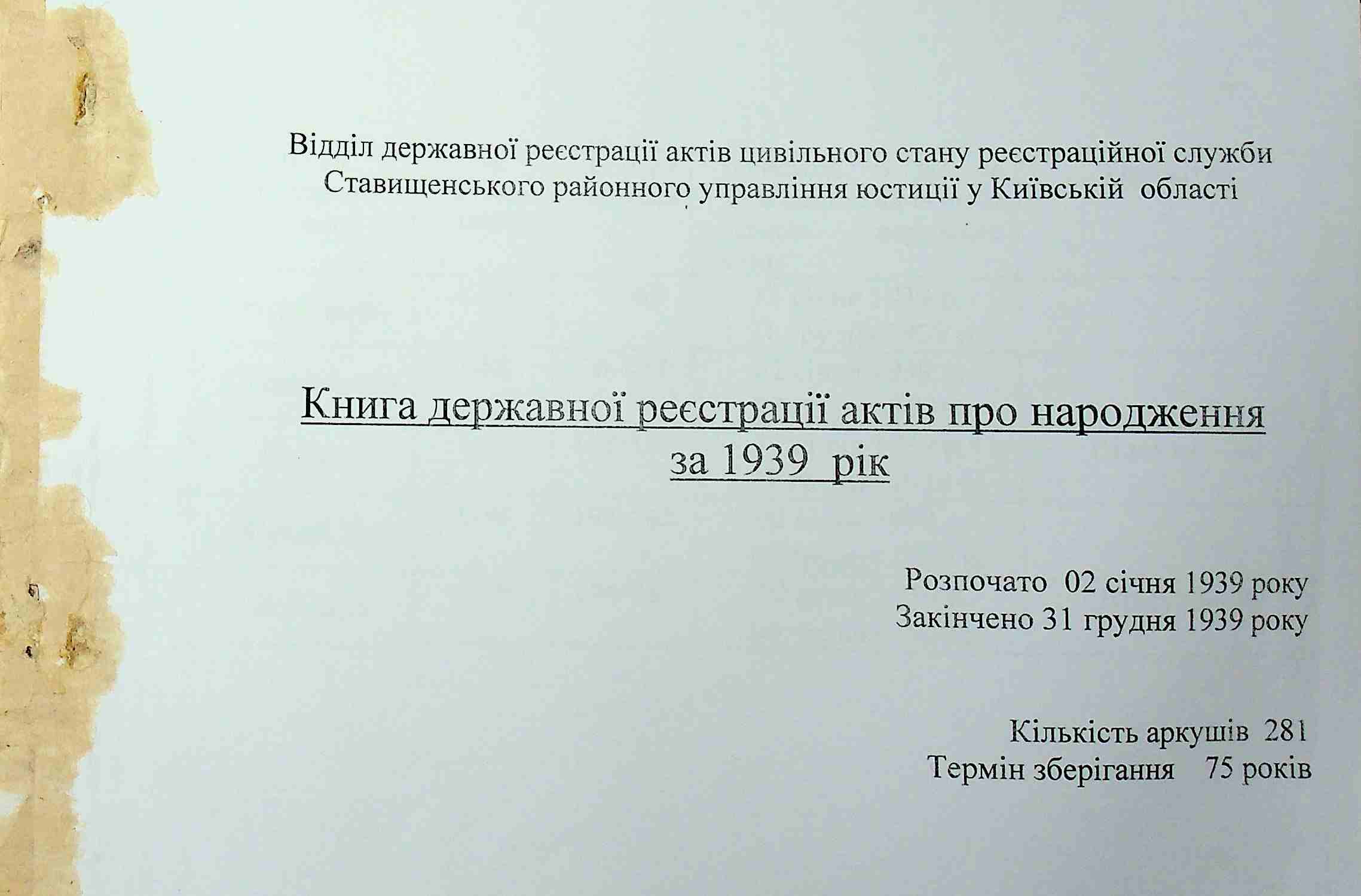 Відділ державної реєстрації актів цивільного стану реєстраційної служби Ставищенського районного управління юстиції у Київській області

Книга державної реєстрації актів про народження за 1939 рік

Розпочато 02 січня 1939 року
Закінчено 31 грудня 1939 року

Кількість аркушів 281
Термін зберігання 75 років